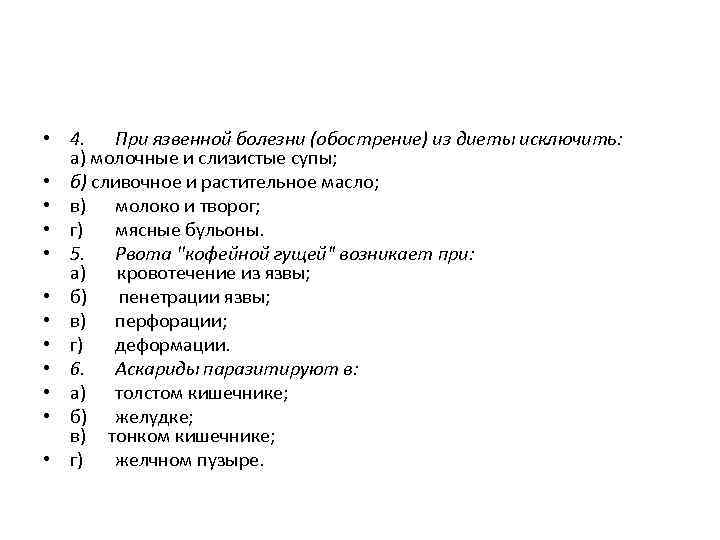 • 4. При язвенной болезни (обострение) из диеты исключить:
а) молочные и слизистые супы;
• б) сливочное и растительное масло;
• в) молоко и творог;
• г) мясные бульоны.
• 5. Рвота "кофейной гущей" возникает при:
а) кровотечение из язвы;
• б) пенетрации язвы;
• в) перфорации;
• г) деформации.
• 6. Аскариды паразитируют в:
• а) толстом кишечнике;
• б) желудке;
в) тонком кишечнике;
• г) желчном пузыре.